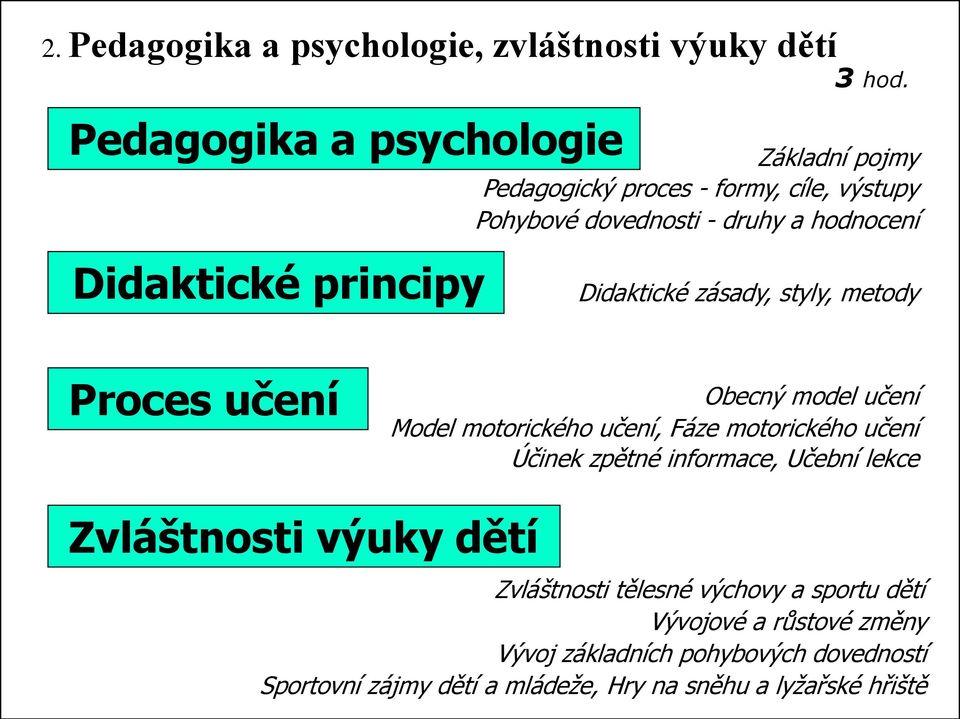 2. Pedagogika a psychologie, zvláštnosti výuky dětí
3 hod.

Pedagogika a psychologie

Základní pojmy
Pedagogický proces - formy, cíle, výstupy
Pohybové dovednosti - druhy a hodnocení

Didaktické principy

Didaktické zásady, styly, metody

Proces učení

Obecný model učení
Model motorického učení, Fáze motorického učení
Účinek zpětné informace, Učební lekce

Zvláštnosti výuky dětí

Zvláštnosti tělesné výchovy a sportu dětí
Vývojové a růstové změny
Vývoj základních pohybových dovedností
Sportovní zájmy dětí a mládeže, Hry na sněhu a lyžařské hřiště